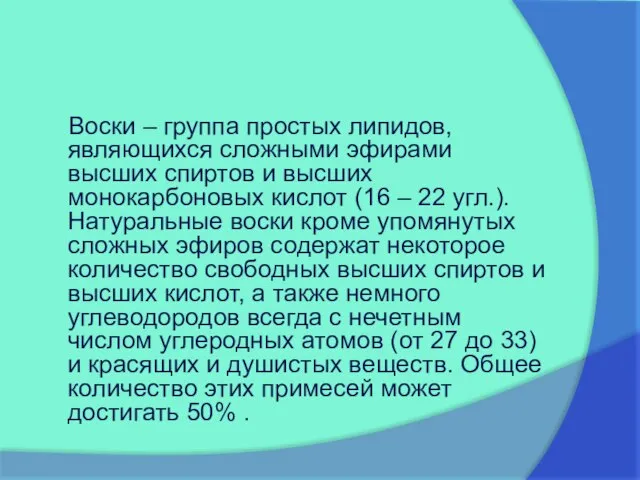 Воски – группа простых липидов, являющихся сложными эфирами высших спиртов и высших монокарбоновых кислот (16 – 22 угл.). Натуральные воски кроме упомянутых сложных эфиров содержат некоторое количество свободных высших спиртов и высших кислот, а также немного углеводородов всегда с нечетным числом углеродных атомов (от 27 до 33) и красящих и душистых веществ. Общее количество этих примесей может достигать 50% .